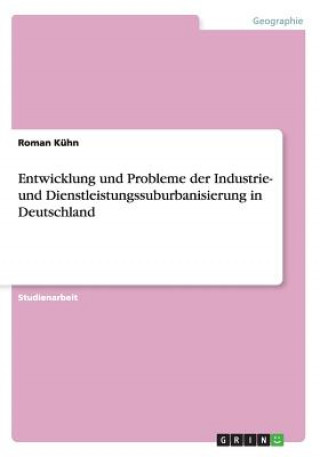 Geographie

Roman Kühn

Entwicklung und Probleme der Industrie- und Dienstleistungssuburbanisierung in Deutschland

Studienarbeit

GRIN